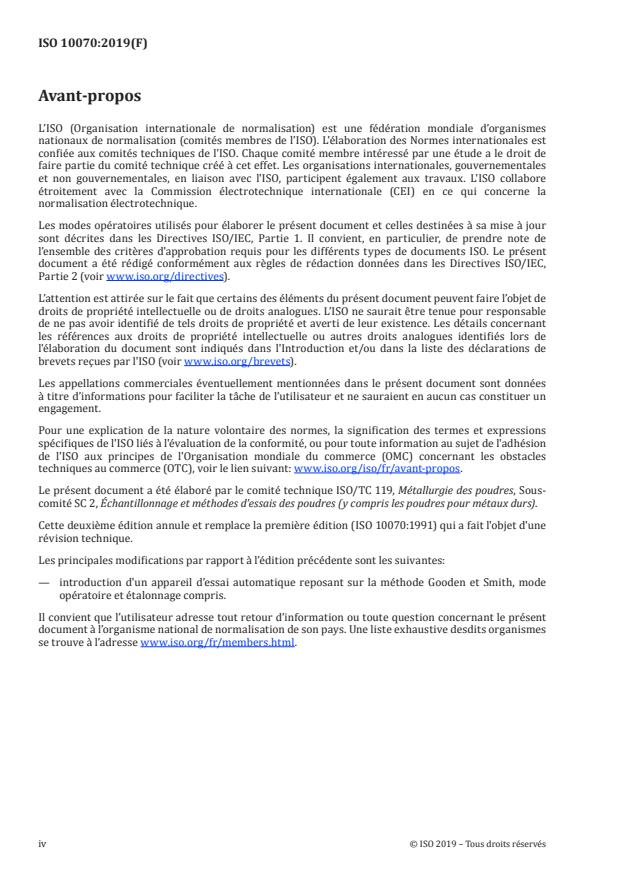 ISO 10070:2019(F)

Avant-propos

L'ISO (Organisation internationale de normalisation) est une fédération mondiale d'organismes nationaux de normalisation (comités membres de l'ISO). L'élaboration des Normes internationales est confiée aux comités techniques de l'ISO. Chaque comité membre intéressé par une étude a le droit de faire partie du comité technique créé à cet effet. Les organisations internationales, gouvernementales et non gouvernementales, en liaison avec l'ISO, participent également aux travaux. L'ISO collabore étroitement avec la Commission électrotechnique internationale (CEI) en ce qui concerne la normalisation électrotechnique.

Les modes opératoires utilisés pour élaborer le présent document et celles destinées à sa mise à jour sont décrites dans les Directives ISO/IEC, Partie 1. Il convient, en particulier, de prendre note de l'ensemble des critères d'approbation requis pour les différents types de documents ISO. Le présent document a été rédigé conformément aux règles de rédaction données dans les Directives ISO/IEC, Partie 2 (voir www.iso.org/directives).

L'attention est attirée sur le fait que certains des éléments du présent document peuvent faire l'objet de droits de propriété intellectuelle ou de droits analogues. L'ISO ne saurait être tenue pour responsable de ne pas avoir identifié de tels droits de propriété et averti de leur existence. Les détails concernant les références aux droits de propriété intellectuelle ou autres droits analogues identifiés lors de l'élaboration du document sont indiqués dans l'Introduction et/ou dans la liste des déclarations de brevets reçues par l'ISO (voir www.iso.org/brevets).

Les appellations commerciales éventuellement mentionnées dans le présent document sont données à titre d'informations pour faciliter la tâche de l'utilisateur et ne sauraient en aucun cas constituer un engagement.

Pour une explication de la nature volontaire des normes, la signification des termes et expressions spécifiques de l'ISO liés à l'évaluation de la conformité, ou pour toute information au sujet de l'adhésion de l'ISO aux principes de l'Organisation mondiale du commerce (OMC) concernant les obstacles techniques au commerce (OTC), voir le lien suivant: www.iso.org/iso/fr/avant-propos.

Le présent document a été élaboré par le comité technique ISO/TC 119, Métallurgie des poudres, Sous-comité SC 2, Échantillonnage et méthodes d'essais des poudres (y compris les poudres pour métaux durs).

Cette deuxième édition annule et remplace la première édition (ISO 10070:1991) qui a fait l'objet d'une révision technique.

Les principales modifications par rapport à l'édition précédente sont les suivantes:

— introduction d'un appareil d'essai automatique reposant sur la méthode Gooden et Smith, mode opératoire et étalonnage compris.

Il convient que l'utilisateur adresse tout retour d'information ou toute question concernant le présent document à l'organisme national de normalisation de son pays. Une liste exhaustive desdits organismes se trouve à l'adresse www.iso.org/fr/members.html.

iv

© ISO 2019 – Tous droits réservés